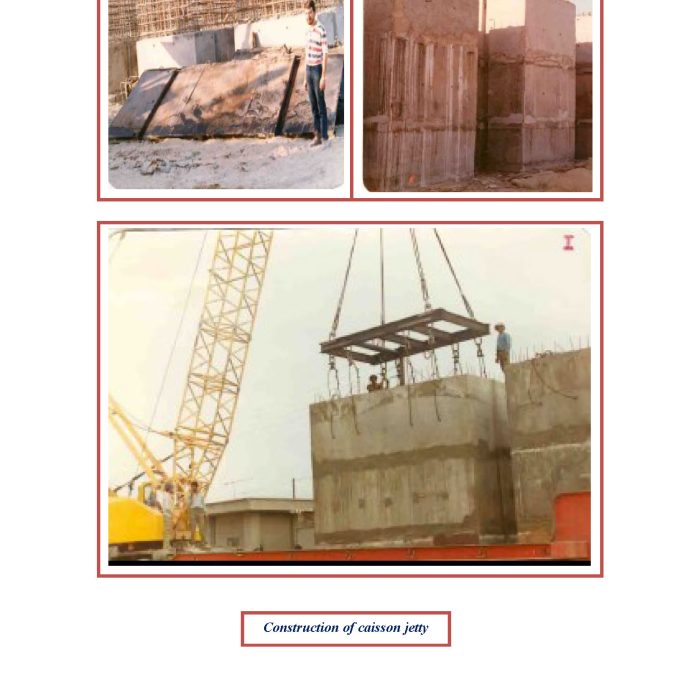 Construction of caisson jetty